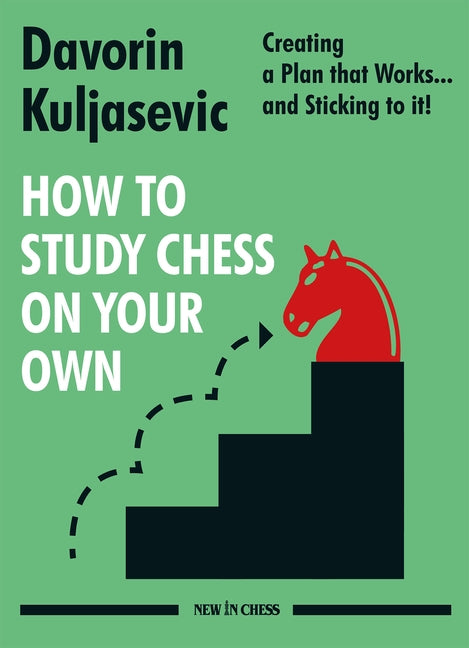 Davorin Kuljasevic

Creating a Plan that Works... and Sticking to it!

HOW TO STUDY CHESS ON YOUR OWN

NEW IN CHESS